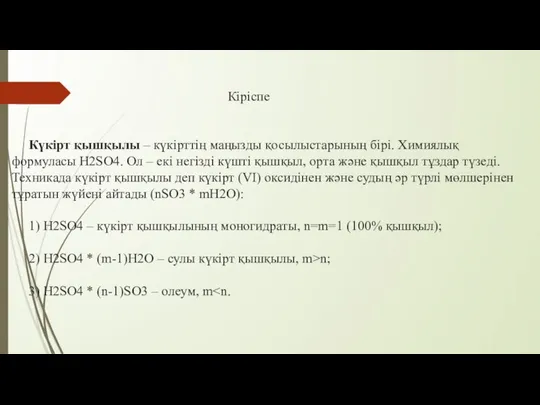 Кіріспе

Күкірт қышқылы – күкірттің маңызды қосылыстарының бірі. Химиялық формуласы H2SO4. Ол – екі негізді күшті қышқыл, орта және қышқыл тұздар түзеді. Техникада күкірт қышқылы деп күкірт (VI) оксидінен және судың әр түрлі мөлшерінен тұратын жүйені айтады (nSO3 * mH2O):

1) H2SO4 – күкірт қышқылының моногидраты, n=m=1 (100% қышқыл);

2) H2SO4 * (m-1)H2O – сулы күкірт қышқылы, m>n;

3) H2SO4 * (n-1)SO3 – олеум, m<n.